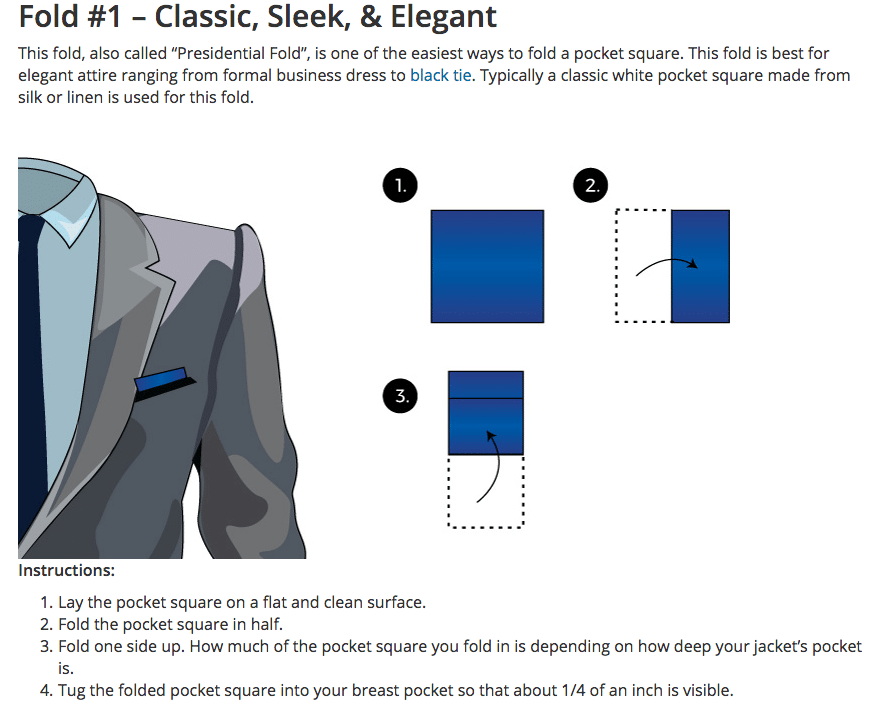 Fold #1 – Classic, Sleek, & Elegant

This fold, also called "Presidential Fold", is one of the easiest ways to fold a pocket square. This fold is best for elegant attire ranging from formal business dress to black tie. Typically a classic white pocket square made from silk or linen is used for this fold.

1.

2.

3.

Instructions:

1. Lay the pocket square on a flat and clean surface.
2. Fold the pocket square in half.
3. Fold one side up. How much of the pocket square you fold in is depending on how deep your jacket's pocket is.
4. Tug the folded pocket square into your breast pocket so that about 1/4 of an inch is visible.